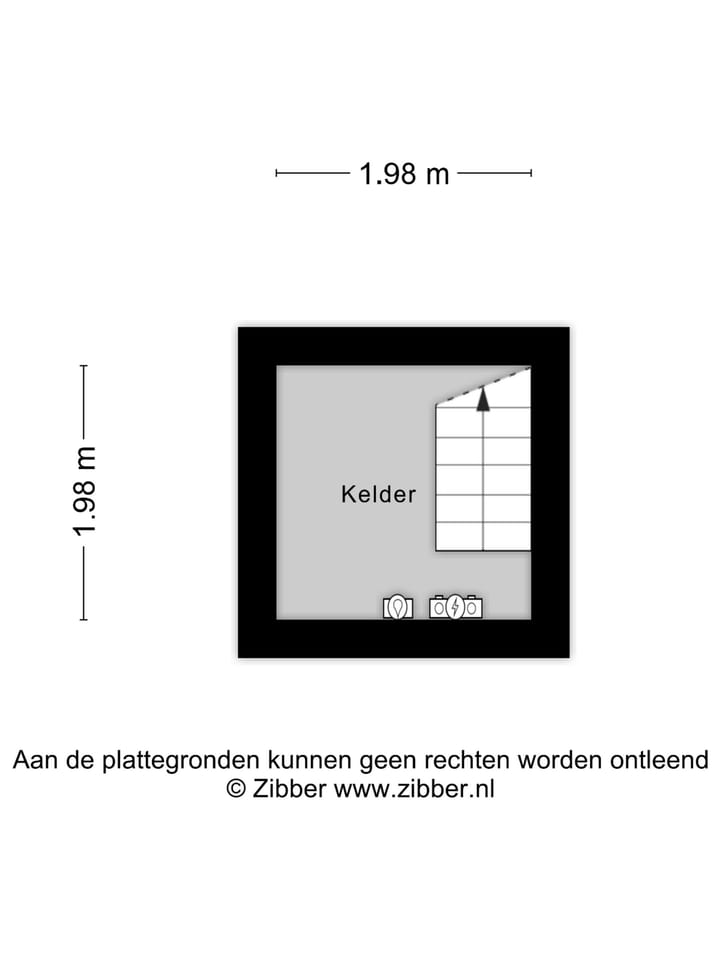 1.98 m

1.98 m

Kelder

Aan de plattegronden kunnen geen rechten worden ontleend
© Zibber www.zibber.nl